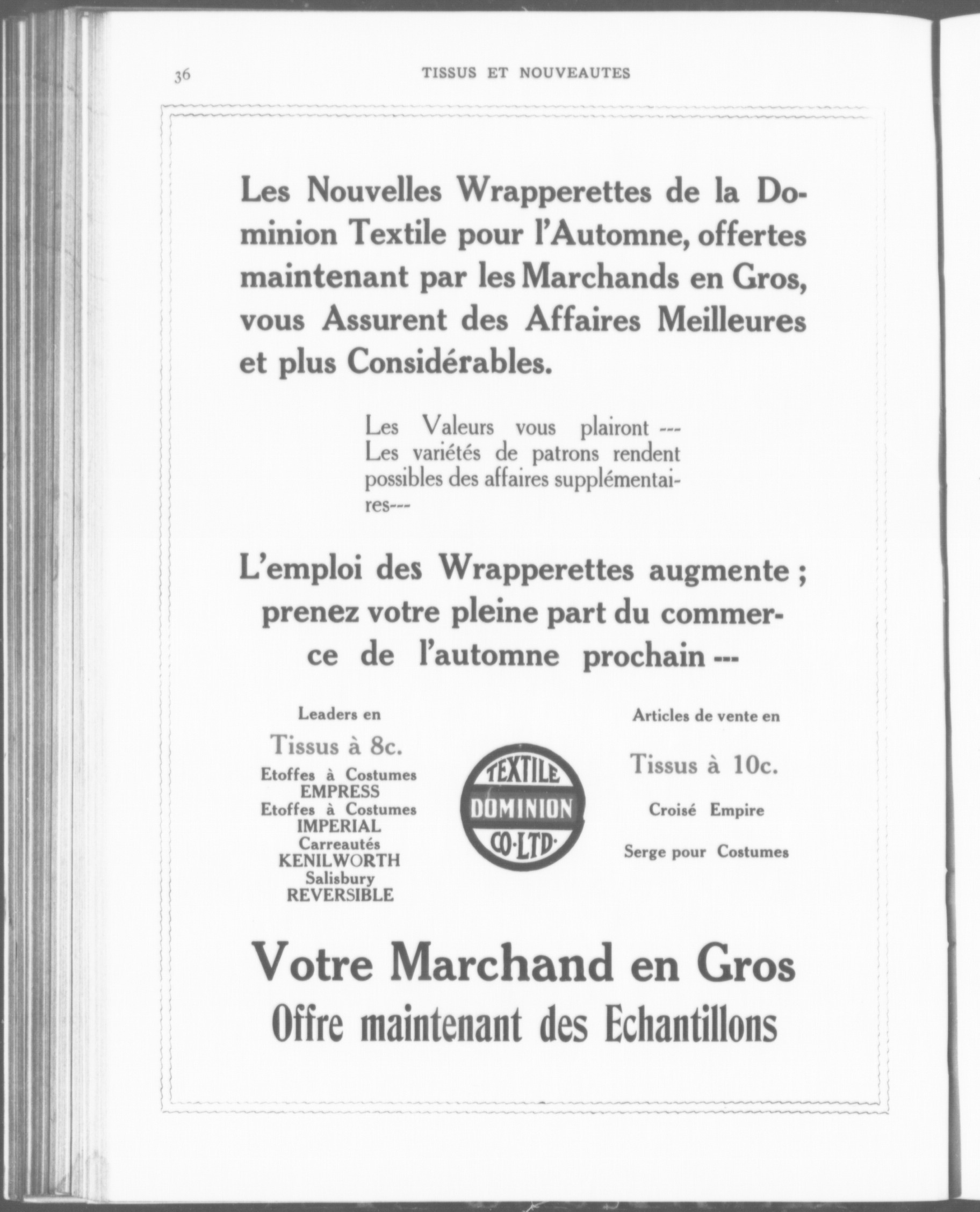 36 TISSUS ET NOUVEAUTES

Les Nouvelles Wrapperettes de la Dominion Textile pour l'Automne, offertes maintenant par les Marchands en Gros, vous Assurent des Affaires Meilleures et plus Considérables.

Les Valeurs vous plairont --- Les variétés de patrons rendent possibles des affaires supplémentaires---

L'emploi des Wrapperettes augmente ; prenez votre pleine part du commerce de l'automne prochain ---

Leaders en

Tissus à 8c.

Etoffes à Costumes
EMPRESS
Etoffes à Costumes
IMPERIAL
Carreautés
KENILWORTH
Salisbury
REVERSIBLE

TEXTILE
DOMINION
CO·LTD·

Articles de vente en

Tissus à 10c.

Croisé Empire

Serge pour Costumes

Votre Marchand en Gros
Offre maintenant des Echantillons